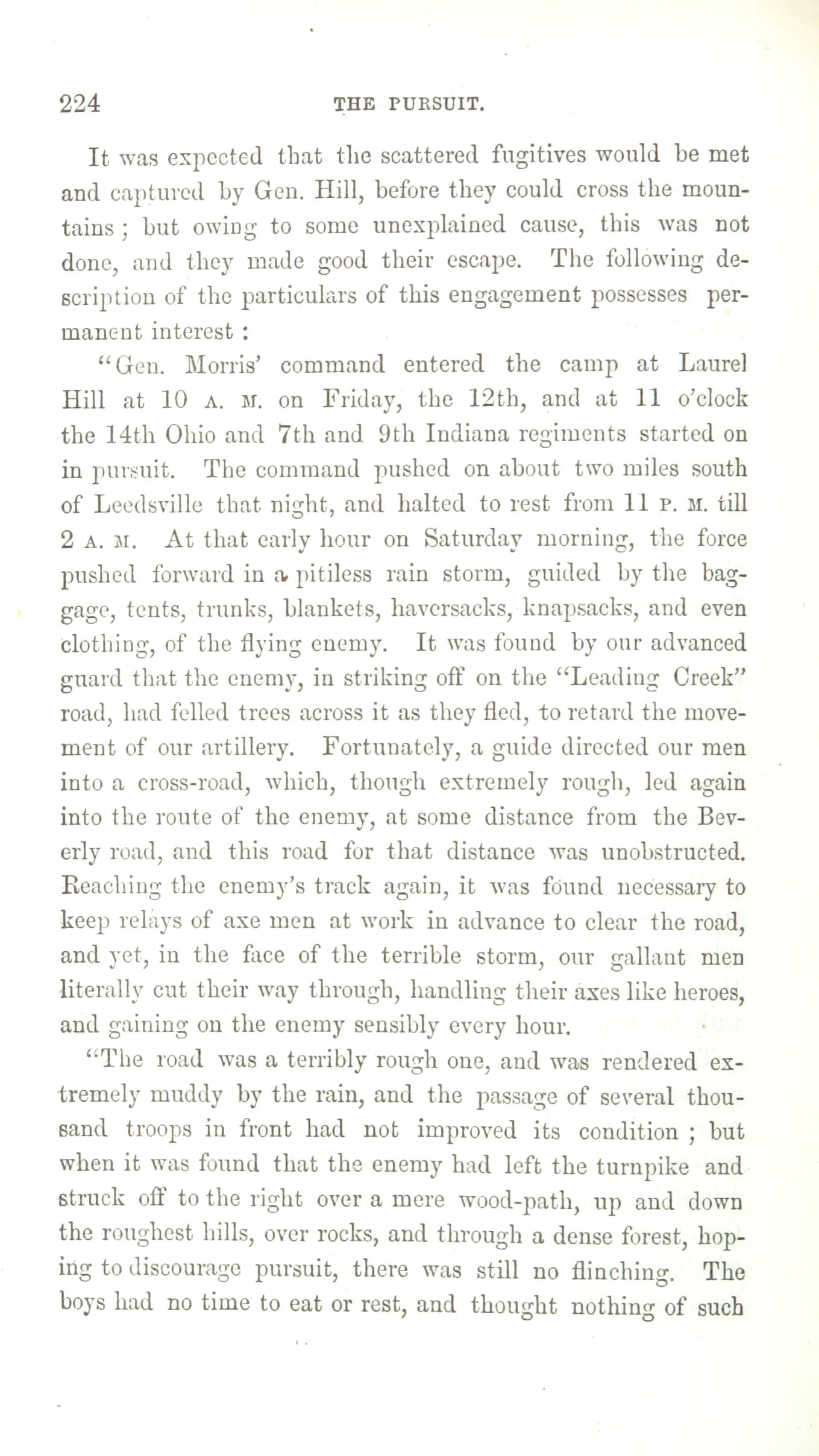 224 THE PURSUIT.

It was expected that the scattered fugitives would be met and captured by Gen. Hill, before they could cross the mountains ; but owing to some unexplained cause, this was not done, and they made good their escape. The following description of the particulars of this engagement possesses permanent interest :

"Gen. Morris' command entered the camp at Laurel Hill at 10 A. M. on Friday, the 12th, and at 11 o'clock the 14th Ohio and 7th and 9th Indiana regiments started on in pursuit. The command pushed on about two miles south of Leedsville that night, and halted to rest from 11 P. M. till 2 A. M. At that early hour on Saturday morning, the force pushed forward in a pitiless rain storm, guided by the baggage, tents, trunks, blankets, haversacks, knapsacks, and even clothing, of the flying enemy. It was found by our advanced guard that the enemy, in striking off on the "Leading Creek" road, had felled trees across it as they fled, to retard the movement of our artillery. Fortunately, a guide directed our men into a cross-road, which, though extremely rough, led again into the route of the enemy, at some distance from the Beverly road, and this road for that distance was unobstructed. Reaching the enemy's track again, it was found necessary to keep relays of axe men at work in advance to clear the road, and yet, in the face of the terrible storm, our gallant men literally cut their way through, handling their axes like heroes, and gaining on the enemy sensibly every hour.

"The road was a terribly rough one, and was rendered extremely muddy by the rain, and the passage of several thousand troops in front had not improved its condition ; but when it was found that the enemy had left the turnpike and struck off to the right over a mere wood-path, up and down the roughest hills, over rocks, and through a dense forest, hoping to discourage pursuit, there was still no flinching. The boys had no time to eat or rest, and thought nothing of such